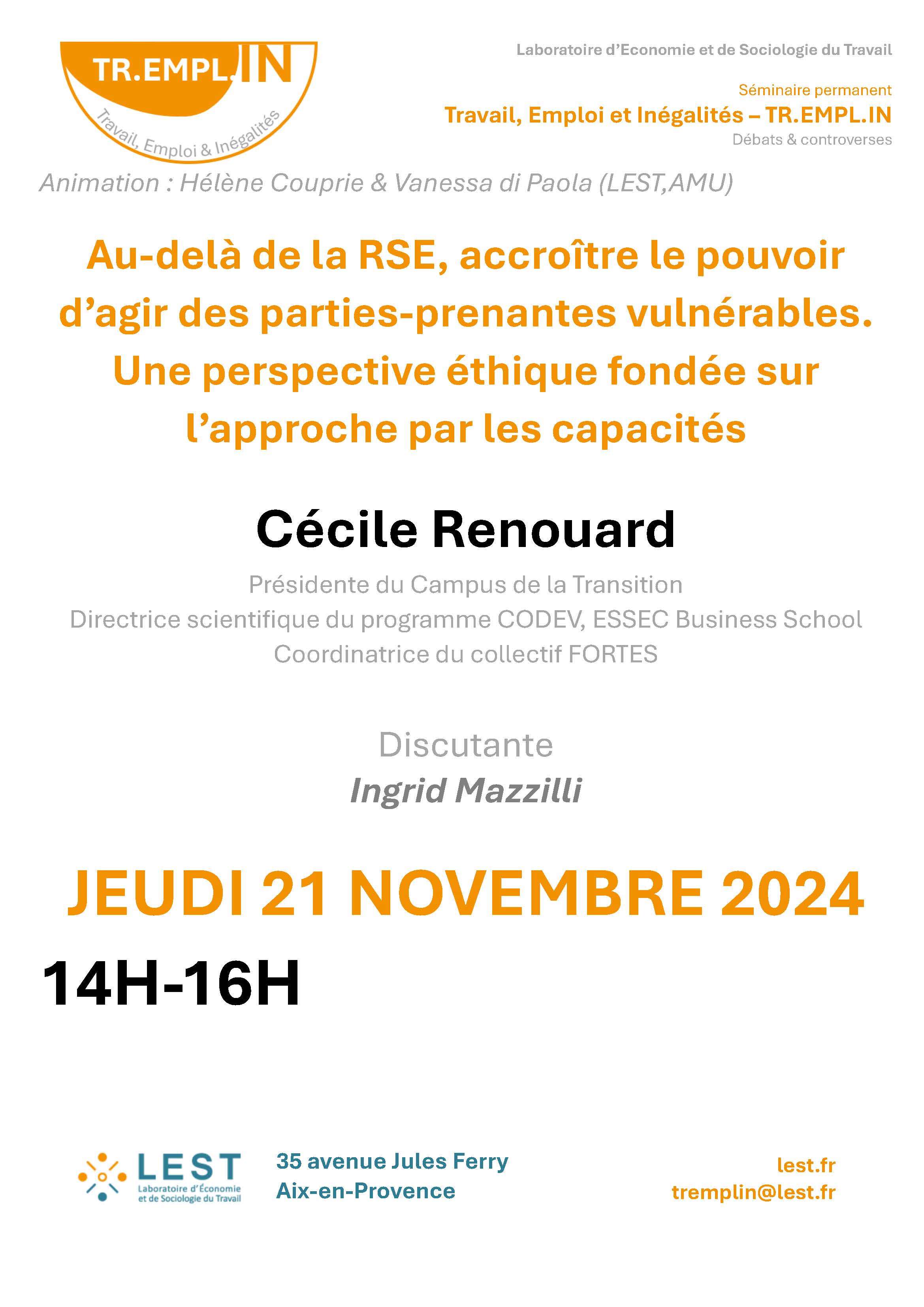 TR.EMPL.IN
Travail, Emploi & Inégalités

Laboratoire d'Economie et de Sociologie du Travail

Séminaire permanent
Travail, Emploi et Inégalités – TR.EMPL.IN
Débats & controverses

Animation : Hélène Couprie & Vanessa di Paola (LEST,AMU)

Au-delà de la RSE, accroître le pouvoir d'agir des parties-prenantes vulnérables. Une perspective éthique fondée sur l'approche par les capacités

Cécile Renouard

Présidente du Campus de la Transition
Directrice scientifique du programme CODEV, ESSEC Business School
Coordinatrice du collectif FORTES

Discutante
Ingrid Mazzilli

JEUDI 21 NOVEMBRE 2024

14H-16H

LEST
Laboratoire d'Économie et de Sociologie du Travail

35 avenue Jules Ferry
Aix-en-Provence

lest.fr
tremplin@lest.fr